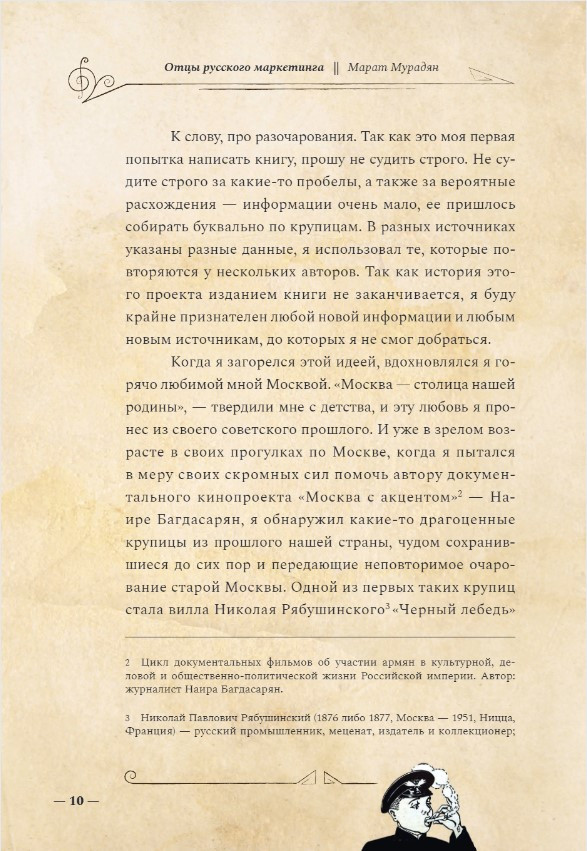 Отцы русского маркетинга || Марат Мурадян

К слову, про разочарования. Так как это моя первая попытка написать книгу, прошу не судить строго. Не судите строго за какие-то пробелы, а также за вероятные расхождения — информации очень мало, ее пришлось собирать буквально по крупицам. В разных источниках указаны разные данные, я использовал те, которые повторяются у нескольких авторов. Так как история этого проекта изданием книги не заканчивается, я буду крайне признателен любой новой информации и любым новым источникам, до которых я не смог добраться.

Когда я загорелся этой идеей, вдохновлялся я горячо любимой мной Москвой. «Москва — столица нашей родины», — твердили мне с детства, и эту любовь я пронес из своего советского прошлого. И уже в зрелом возрасте в своих прогулках по Москве, когда я пытался в меру своих скромных сил помочь автору документального кинопроекта «Москва с акцентом»$^2$ — Наире Багдасарян, я обнаружил какие-то драгоценные крупицы из прошлого нашей страны, чудом сохранившиеся до сих пор и передающие неповторимое очарование старой Москвы. Одной из первых таких крупиц стала вилла Николая Рябушинского$^3$ «Черный лебедь»

2 Цикл документальных фильмов об участии армян в культурной, деловой и общественно-политической жизни Российской империи. Автор: журналист Наира Багдасарян.

3 Николай Павлович Рябушинский (1876 либо 1877, Москва — 1951, Ницца, Франция) — русский промышленник, меценат, издатель и коллекционер;

— 10 —